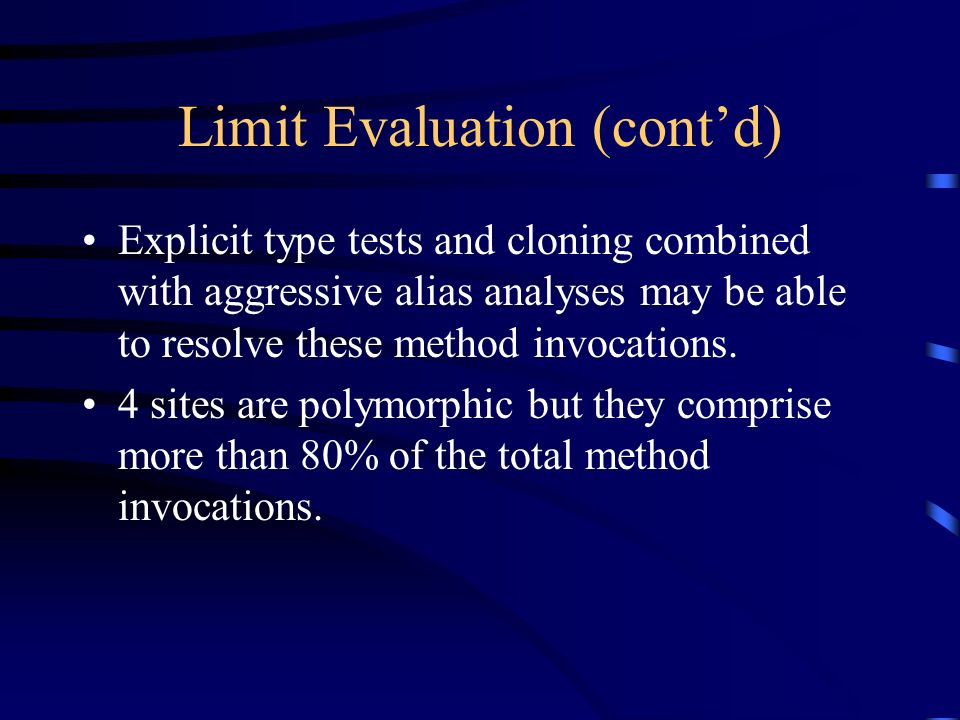 Limit Evaluation (cont’d)

• Explicit type tests and cloning combined with aggressive alias analyses may be able to resolve these method invocations.

• 4 sites are polymorphic but they comprise more than 80% of the total method invocations.